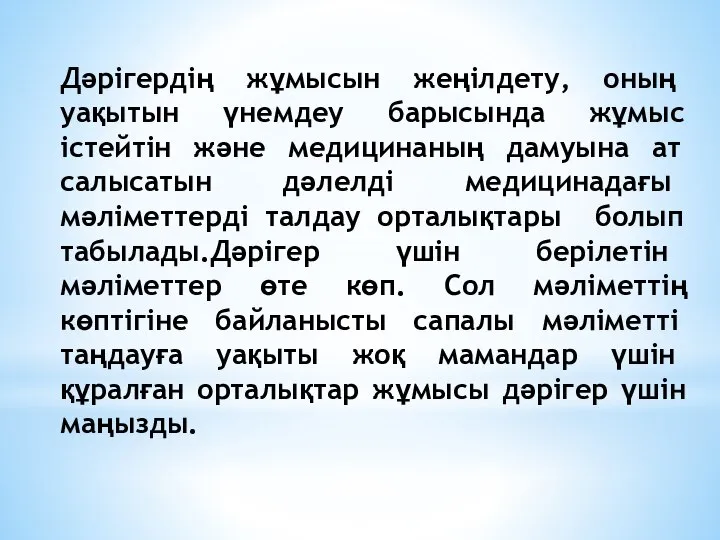 Дәрігердің жұмысын жеңілдету, оның уақытын үнемдеу барысында жұмыс істейтін және медицинаның дамуына ат салысатын дәлелді медицинадағы мәліметтерді талдау орталықтары болып табылады.Дәрігер үшін берілетін мәліметтер өте көп. Сол мәліметтің көптігіне байланысты сапалы мәліметті таңдауға уақыты жоқ мамандар үшін құралған орталықтар жұмысы дәрігер үшін маңызды.